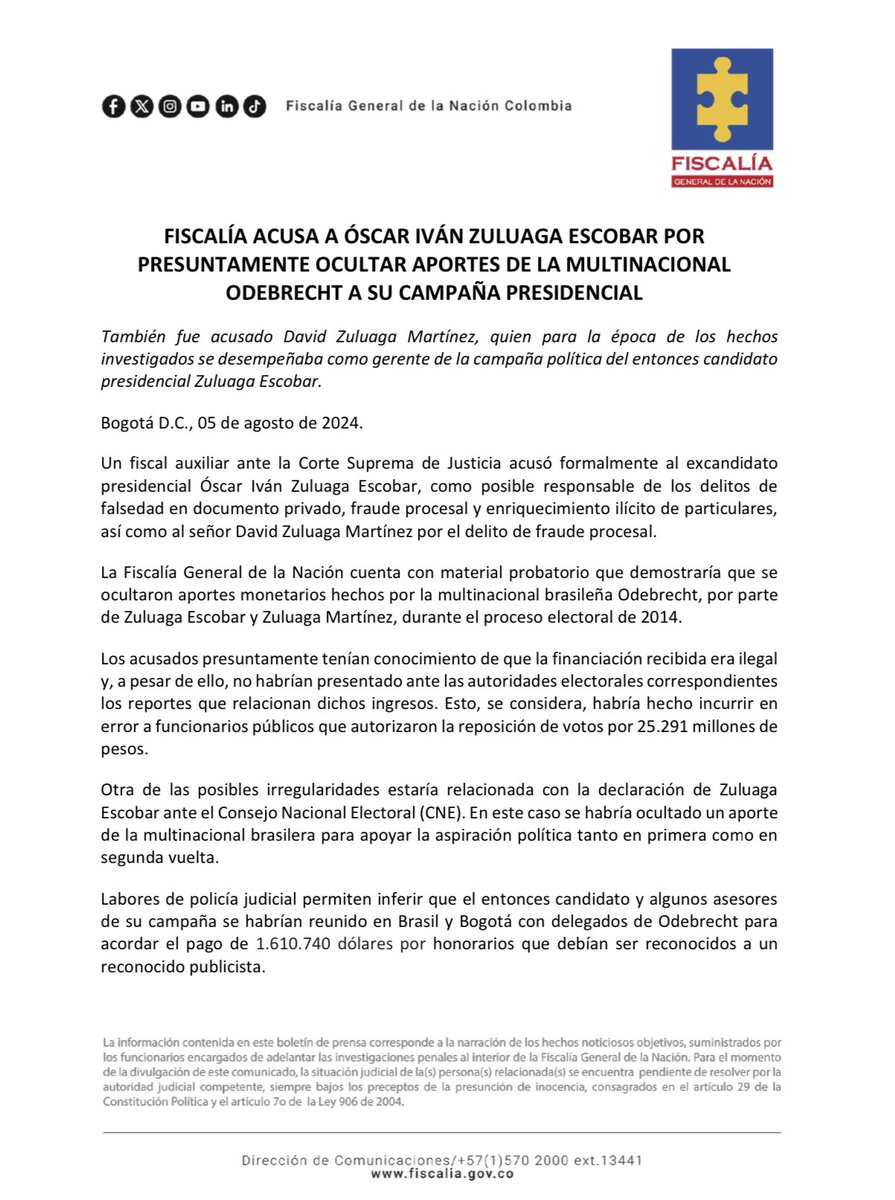 Fiscalía General de la Nación Colombia

FISCALÍA
GENERAL DE LA NACIÓN

FISCALÍA ACUSA A ÓSCAR IVÁN ZULUAGA ESCOBAR POR PRESUNTAMENTE OCULTAR APORTES DE LA MULTINACIONAL ODEBRECHT A SU CAMPAÑA PRESIDENCIAL

También fue acusado David Zuluaga Martínez, quien para la época de los hechos investigados se desempeñaba como gerente de la campaña política del entonces candidato presidencial Zuluaga Escobar.

Bogotá D.C., 05 de agosto de 2024.

Un fiscal auxiliar ante la Corte Suprema de Justicia acusó formalmente al excandidato presidencial Óscar Iván Zuluaga Escobar, como posible responsable de los delitos de falsedad en documento privado, fraude procesal y enriquecimiento ilícito de particulares, así como al señor David Zuluaga Martínez por el delito de fraude procesal.

La Fiscalía General de la Nación cuenta con material probatorio que demostraría que se ocultaron aportes monetarios hechos por la multinacional brasileña Odebrecht, por parte de Zuluaga Escobar y Zuluaga Martínez, durante el proceso electoral de 2014.

Los acusados presuntamente tenían conocimiento de que la financiación recibida era ilegal y, a pesar de ello, no habrían presentado ante las autoridades electorales correspondientes los reportes que relacionan dichos ingresos. Esto, se considera, habría hecho incurrir en error a funcionarios públicos que autorizaron la reposición de votos por 25.291 millones de pesos.

Otra de las posibles irregularidades estaría relacionada con la declaración de Zuluaga Escobar ante el Consejo Nacional Electoral (CNE). En este caso se habría ocultado un aporte de la multinacional brasilera para apoyar la aspiración política tanto en primera como en segunda vuelta.

Labores de policía judicial permiten inferir que el entonces candidato y algunos asesores de su campaña se habrían reunido en Brasil y Bogotá con delegados de Odebrecht para acordar el pago de 1.610.740 dólares por honorarios que debían ser reconocidos a un reconocido publicista.

La información contenida en este boletín de prensa corresponde a la narración de los hechos noticiosos objetivos, suministrados por los funcionarios encargados de adelantar las investigaciones penales al interior de la Fiscalía General de la Nación. Para el momento de la divulgación de este comunicado, la situación judicial de la(s) persona(s) relacionada(s) se encuentra pendiente de resolver por la autoridad judicial competente, siempre bajos los preceptos de la presunción de inocencia, consagrados en el artículo 29 de la Constitución Política y el artículo 7o de la Ley 906 de 2004.

Dirección de Comunicaciones/+57(1)570 2000 ext.13441
www.fiscalia.gov.co